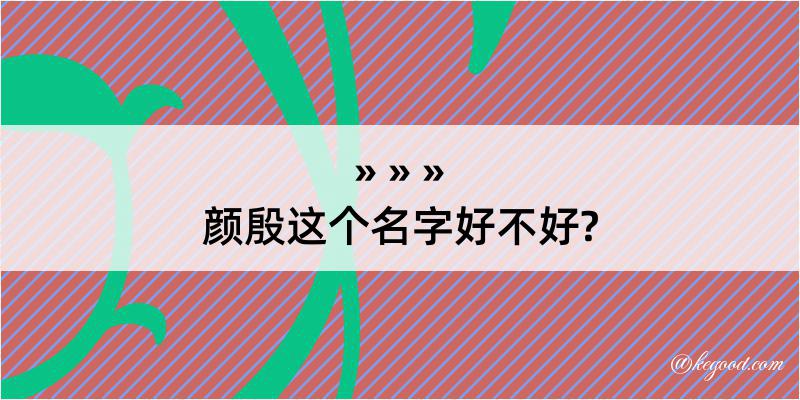 » » »

颜殷这个名字好不好?

@kegood.com